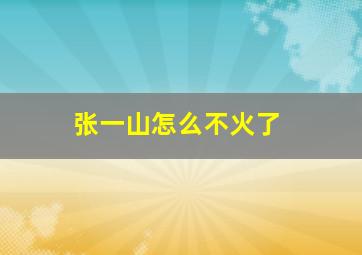 张一山怎么不火了